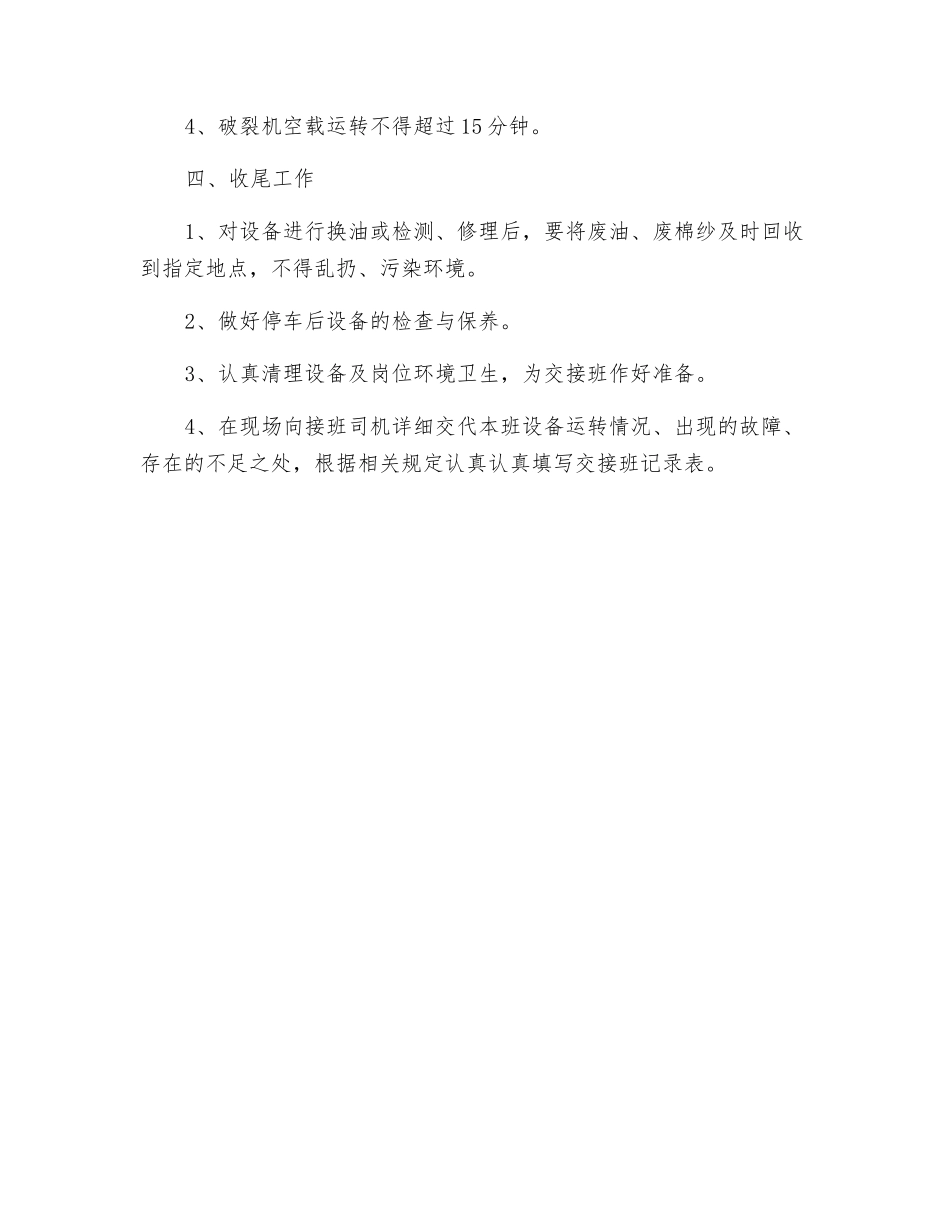 4、破裂机空载运转不得超过15分钟。

四、收尾工作

1、对设备进行换油或检测、修理后，要将废油、废棉纱及时回收到指定地点，不得乱扔、污染环境。

2、做好停车后设备的检查与保养。

3、认真清理设备及岗位环境卫生，为交接班作好准备。

4、在现场向接班司机详细交代本班设备运转情况、出现的故障、存在的不足之处，根据相关规定认真认真填写交接班记录表。